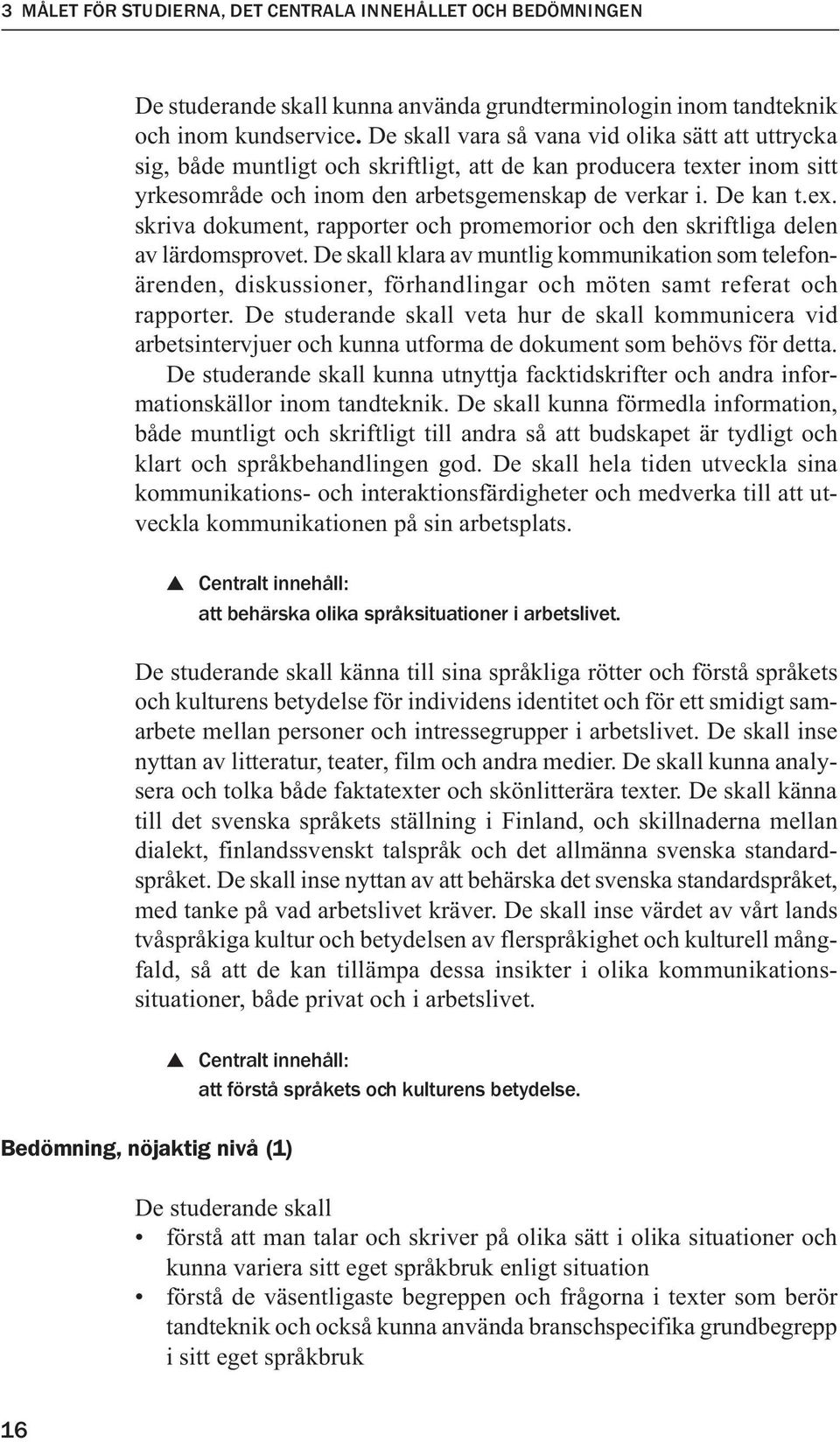 3 MÅLET FÖR STUDIERNA, DET CENTRALA INNEHÅLLET OCH BEDÖMNINGEN

De studerande skall kunna använda grundterminologin inom tandteknik och inom kundservice. De skall vara så vana vid olika sätt att uttrycka sig, både muntligt och skriftligt, att de kan producera texter inom sitt yrkesområde och inom den arbetsgemenskap de verkar i. De kan t.ex. skriva dokument, rapporter och promemorior och den skriftliga delen av lärdomsprovet. De skall klara av muntlig kommunikation som telefonärenden, diskussioner, förhandlingar och möten samt referat och rapporter. De studerande skall veta hur de skall kommunicera vid arbetsintervjuer och kunna utforma de dokument som behövs för detta.
De studerande skall kunna utnyttja facktidskrifter och andra informationskällor inom tandteknik. De skall kunna förmedla information, både muntligt och skriftligt till andra så att budskapet är tydligt och klart och språkbehandlingen god. De skall hela tiden utveckla sina kommunikations- och interaktionsfärdigheter och medverka till att utveckla kommunikationen på sin arbetsplats.

▲ Centralt innehåll:
att behärska olika språksituationer i arbetslivet.

De studerande skall känna till sina språkliga rötter och förstå språkets och kulturens betydelse för individens identitet och för ett smidigt samarbete mellan personer och intressegrupper i arbetslivet. De skall inse nyttan av litteratur, teater, film och andra medier. De skall kunna analysera och tolka både faktatexter och skönlitterära texter. De skall känna till det svenska språkets ställning i Finland, och skillnaderna mellan dialekt, finlandssvenskt talspråk och det allmänna svenska standardspråket. De skall inse nyttan av att behärska det svenska standardspråket, med tanke på vad arbetslivet kräver. De skall inse värdet av vårt lands tvåspråkiga kultur och betydelsen av flerspråkighet och kulturell mångfald, så att de kan tillämpa dessa insikter i olika kommunikationssituationer, både privat och i arbetslivet.

▲ Centralt innehåll:
att förstå språkets och kulturens betydelse.

Bedömning, nöjaktig nivå (1)

De studerande skall
• förstå att man talar och skriver på olika sätt i olika situationer och kunna variera sitt eget språkbruk enligt situation
• förstå de väsentligaste begreppen och frågorna i texter som berör tandteknik och också kunna använda branschspecifika grundbegrepp i sitt eget språkbruk

16